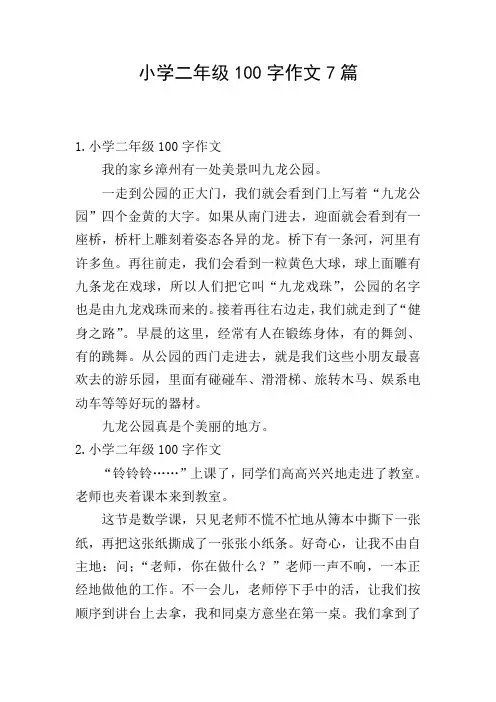 小学二年级 100 字作文 7 篇

1. 小学二年级 100 字作文

我的家乡漳州有一处美景叫九龙公园。

一走到公园的正大门，我们就会看到门上写着“九龙公园”四个金黄的大字。如果从南门进去，迎面就会看到有一座桥，桥杆上雕刻着姿态各异的龙。桥下有一条河，河里有许多鱼。再往前走，我们会看到一粒黄色大球，球上面雕有九条龙在戏球，所以人们把它叫“九龙戏珠”，公园的名字也是由九龙戏珠而来的。接着再往右边走，我们就走到了“健身之路”。早晨的这里，经常有人在锻练身体，有的舞剑、有的跳舞。从公园的西门走进去，就是我们这些小朋友最喜欢去的游乐园，里面有碰碰车、滑滑梯、旅转木马、娱系电动车等等好玩的器材。

九龙公园真是个美丽的地方。

2. 小学二年级 100 字作文

“铃铃铃……”上课了，同学们高高兴兴地走进了教室。老师也夹着课本来到教室。

这节是数学课，只见老师不慌不忙地从簿本中撕下一张纸，再把这张纸撕成了一张张小纸条。好奇心，让我不由自主地：问：“老师，你在做什么？”老师一声不响，一本正经地做他的工作。不一会儿，老师停下手中的活，让我们按顺序到讲台上去拿，我和同桌方意坐在第一桌。我们拿到了